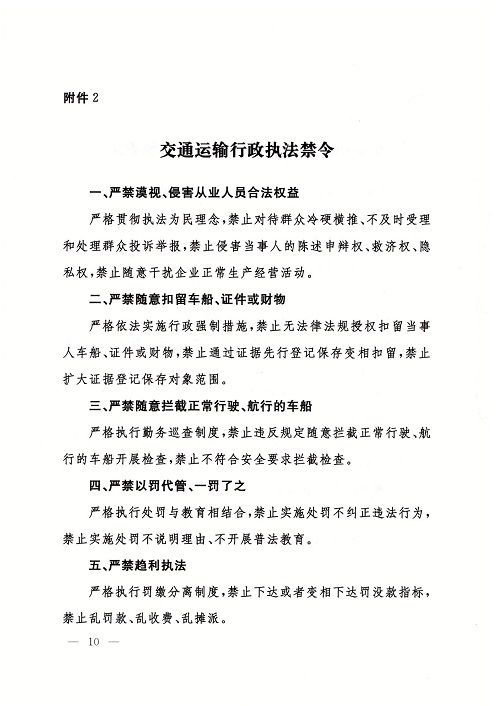 附件 2

交通运输行政执法禁令

一、严禁漠视、侵害从业人员合法权益

严格贯彻执法为民理念，禁止对待群众冷硬横推、不及时受理和处理群众投诉举报，禁止侵害当事人的陈述申辩权、救济权、隐私权，禁止随意干扰企业正常生产经营活动。

二、严禁随意扣留车船、证件或财物

严格依法实施行政强制措施，禁止无法律法规授权扣留当事人车船、证件或财物，禁止通过证据先行登记保存变相扣留，禁止扩大证据登记保存对象范围。

三、严禁随意拦截正常行驶、航行的车船

严格执行勤务巡查制度，禁止违反规定随意拦截正常行驶、航行的车船开展检查，禁止不符合安全要求拦截检查。

四、严禁以罚代管、一罚了之

严格执行处罚与教育相结合，禁止实施处罚不纠正违法行为，禁止实施处罚不说明理由、不开展普法教育。

五、严禁趋利执法

严格执行罚缴分离制度，禁止下达或者变相下达罚没款指标，禁止乱罚款、乱收费、乱摊派。

— 10 —